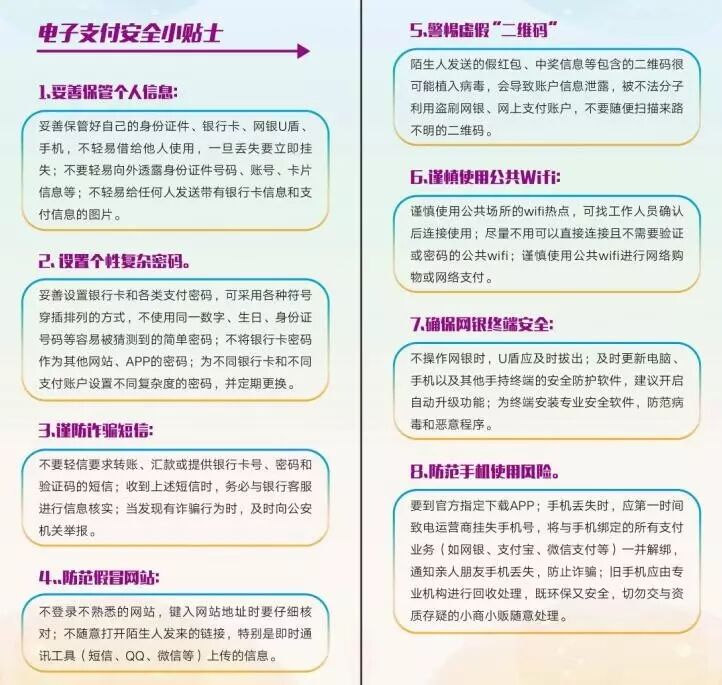 电子支付安全小贴士

1.妥善保管个人信息:

妥善保管好自己的身份证件、银行卡、网银U盾、手机，不轻易借给他人使用，一旦丢失要立即挂失；不要轻易向外透露身份证件号码、账号、卡片信息等；不轻易给任何人发送带有银行卡信息和支付信息的图片。

2. 设置个性复杂密码。

妥善设置银行卡和各类支付密码，可采用各种符号穿插排列的方式，不使用同一数字、生日、身份证号码等容易被猜测到的简单密码；不将银行卡密码作为其他网站、APP的密码；为不同银行卡和不同支付账户设置不同复杂度的密码，并定期更换。

3.谨防诈骗短信:

不要轻信要求转账、汇款或提供银行卡号、密码和验证码的短信；收到上述短信时，务必与银行客服进行信息核实；当发现有诈骗行为时，及时向公安机关举报。

4..防范假冒网站:

不登录不熟悉的网站，键入网站地址时要仔细核对；不随意打开陌生人发来的链接，特别是即时通讯工具（短信、QQ、微信等）上传的信息。

5.警惕虚假“二维码”

陌生人发送的假红包、中奖信息等包含的二维码很可能植入病毒，会导致账户信息泄露，被不法分子利用盗刷网银、网上支付账户，不要随便扫描来路不明的二维码。

6.谨慎使用公共Wifi:

谨慎使用公共场所的wifi热点，可找工作人员确认后连接使用；尽量不用可以直接连接且不需要验证或密码的公共wifi；谨慎使用公共wifi进行网络购物或网络支付。

7.确保网银终端安全:

不操作网银时，U盾应及时拔出；及时更新电脑、手机以及其他手持终端的安全防护软件，建议开启自动升级功能；为终端安装专业安全软件，防范病毒和恶意程序。

8.防范手机使用风险。

要到官方指定下载APP；手机丢失时，应第一时间致电运营商挂失手机号，将与手机绑定的所有支付业务（如网银、支付宝、微信支付等）一并解绑，通知亲人朋友手机丢失，防止诈骗；旧手机应由专业机构进行回收处理，既环保又安全，切勿交与资质存疑的小商小贩随意处理。